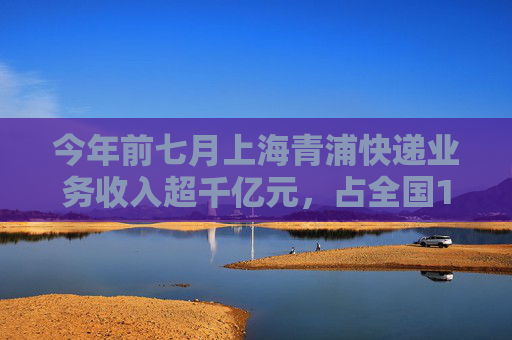 今年前七月上海青浦快递业务收入超千亿元，占全国1